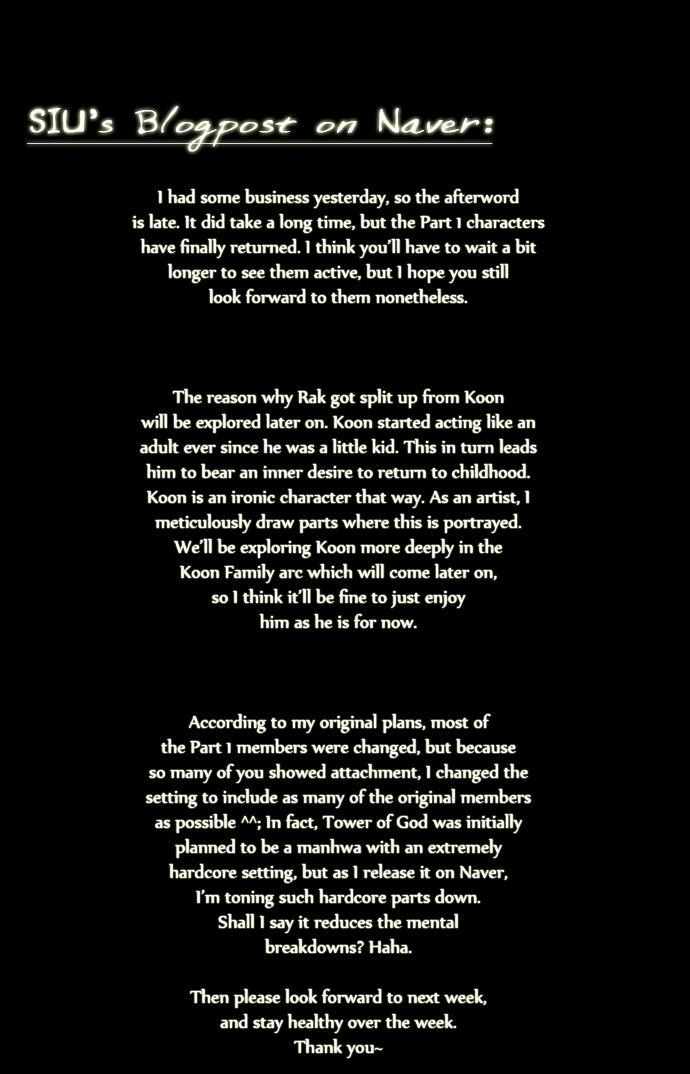 SIU's Blogpost on Naver:

I had some business yesterday, so the afterword is late. It did take a long time, but the Part 1 characters have finally returned. I think you'll have to wait a bit longer to see them active, but I hope you still look forward to them nonetheless.

The reason why Rak got split up from Koon will be explored later on. Koon started acting like an adult ever since he was a little kid. This in turn leads him to bear an inner desire to return to childhood. Koon is an ironic character that way. As an artist, I meticulously draw parts where this is portrayed. We'll be exploring Koon more deeply in the Koon Family arc which will come later on, so I think it'll be fine to just enjoy him as he is for now.

According to my original plans, most of the Part 1 members were changed, but because so many of you showed attachment, I changed the setting to include as many of the original members as possible ^^; In fact, Tower of God was initially planned to be a manhwa with an extremely hardcore setting, but as I release it on Naver, I'm toning such hardcore parts down. Shall I say it reduces the mental breakdowns? Haha.

Then please look forward to next week, and stay healthy over the week. Thank you~